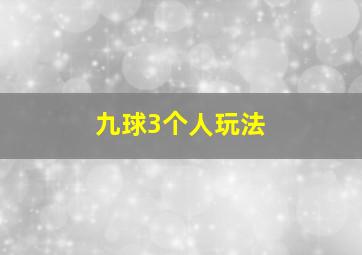 九球3个人玩法